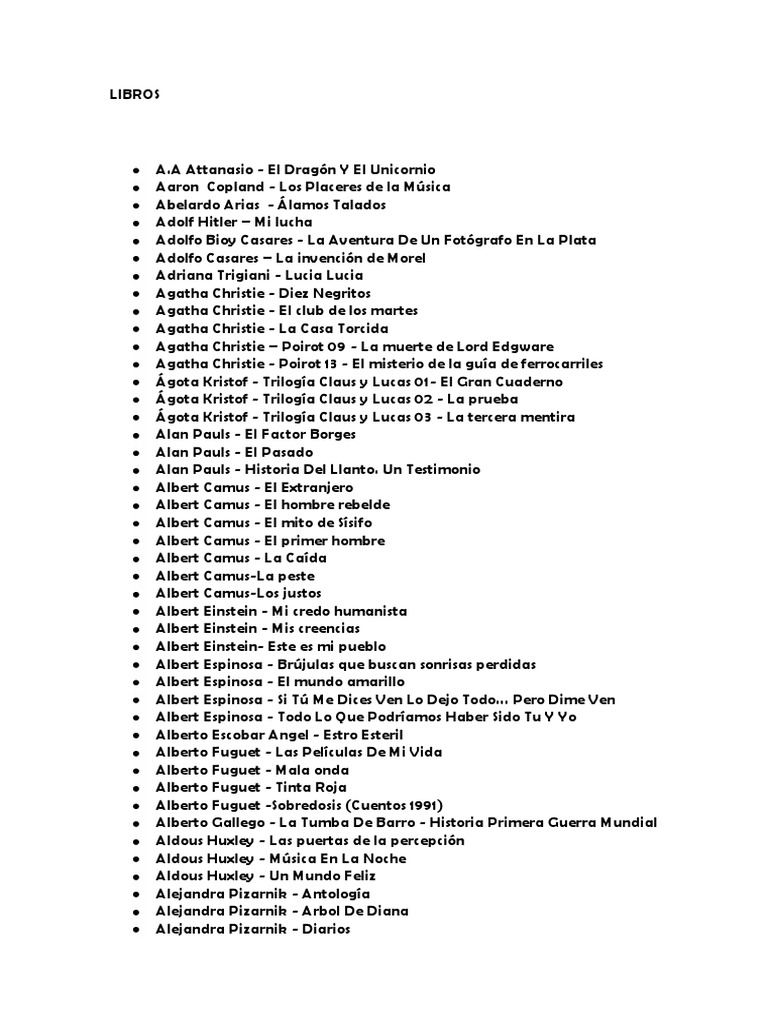 LIBROS

- A.A Attanasio - El Dragón Y El Unicornio
- Aaron Copland - Los Placeres de la Música
- Abelardo Arias - Álamos Talados
- Adolf Hitler – Mi lucha
- Adolfo Bioy Casares - La Aventura De Un Fotógrafo En La Plata
- Adolfo Casares – La invención de Morel
- Adriana Trigiani - Lucia Lucia
- Agatha Christie - Diez Negritos
- Agatha Christie - El club de los martes
- Agatha Christie - La Casa Torcida
- Agatha Christie – Poirot 09 - La muerte de Lord Edgware
- Agatha Christie - Poirot 13 - El misterio de la guía de ferrocarriles
- Ágota Kristof - Trilogía Claus y Lucas 01- El Gran Cuaderno
- Ágota Kristof - Trilogía Claus y Lucas 02 - La prueba
- Ágota Kristof - Trilogía Claus y Lucas 03 - La tercera mentira
- Alan Pauls - El Factor Borges
- Alan Pauls - El Pasado
- Alan Pauls - Historia Del Llanto. Un Testimonio
- Albert Camus - El Extranjero
- Albert Camus - El hombre rebelde
- Albert Camus - El mito de Sísifo
- Albert Camus - El primer hombre
- Albert Camus - La Caída
- Albert Camus-La peste
- Albert Camus-Los justos
- Albert Einstein - Mi credo humanista
- Albert Einstein - Mis creencias
- Albert Einstein- Este es mi pueblo
- Albert Espinosa - Brújulas que buscan sonrisas perdidas
- Albert Espinosa - El mundo amarillo
- Albert Espinosa - Si Tú Me Dices Ven Lo Dejo Todo... Pero Dime Ven
- Albert Espinosa - Todo Lo Que Podríamos Haber Sido Tu Y Yo
- Alberto Escobar Angel - Estro Esteril
- Alberto Fuguet - Las Películas De Mi Vida
- Alberto Fuguet - Mala onda
- Alberto Fuguet - Tinta Roja
- Alberto Fuguet -Sobredosis (Cuentos 1991)
- Alberto Gallego - La Tumba De Barro - Historia Primera Guerra Mundial
- Aldous Huxley - Las puertas de la percepción
- Aldous Huxley - Música En La Noche
- Aldous Huxley - Un Mundo Feliz
- Alejandra Pizarnik - Antología
- Alejandra Pizarnik - Arbol De Diana
- Alejandra Pizarnik - Diarios